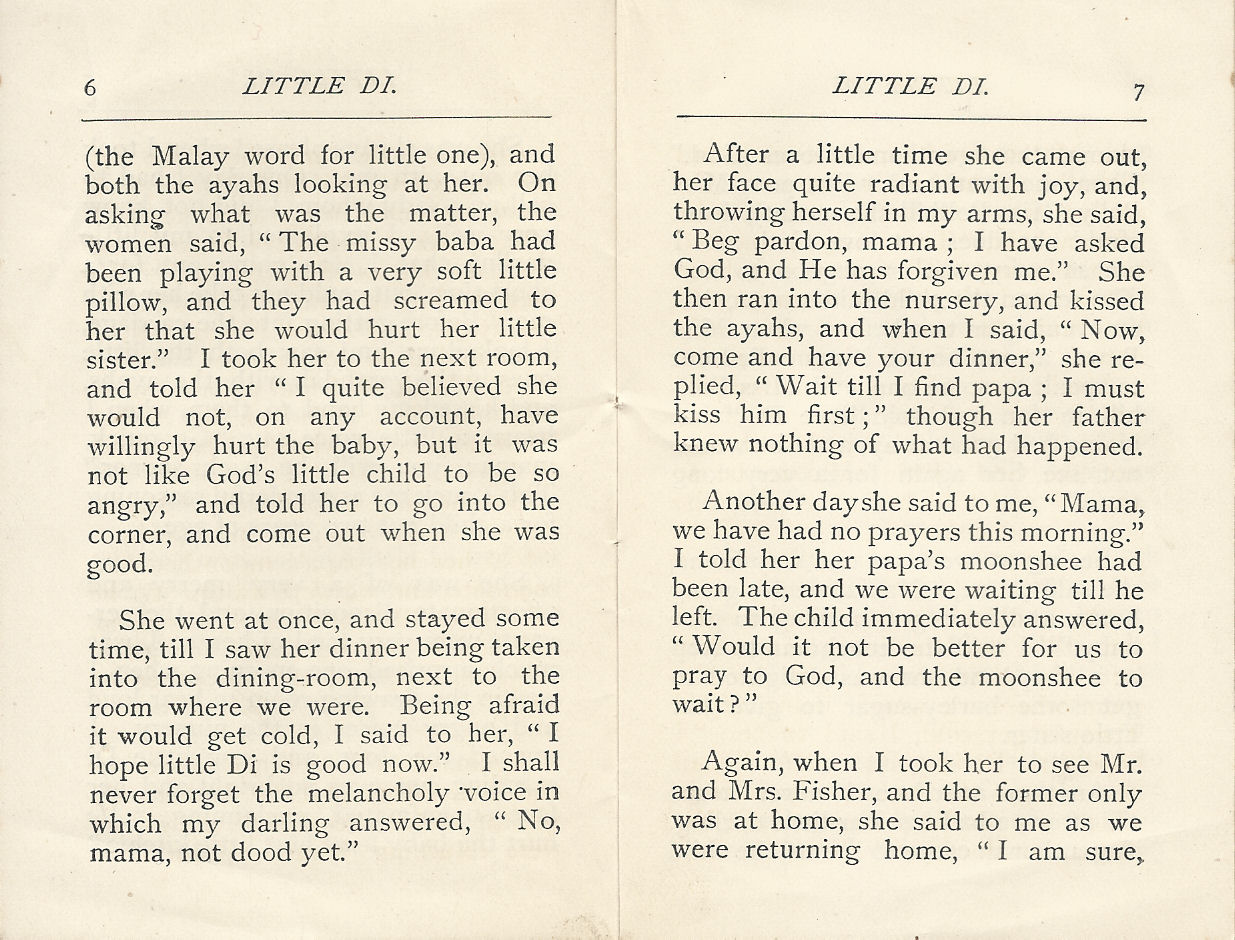 6 LITTLE DI.

(the Malay word for little one), and both the ayahs looking at her. On asking what was the matter, the women said, "The missy baba had been playing with a very soft little pillow, and they had screamed to her that she would hurt her little sister." I took her to the next room, and told her "I quite believed she would not, on any account, have willingly hurt the baby, but it was not like God's little child to be so angry," and told her to go into the corner, and come out when she was good.

She went at once, and stayed some time, till I saw her dinner being taken into the dining-room, next to the room where we were. Being afraid it would get cold, I said to her, "I hope little Di is good now." I shall never forget the melancholy voice in which my darling answered, "No, mama, not dood yet."

LITTLE DI. 7

After a little time she came out, her face quite radiant with joy, and, throwing herself in my arms, she said, "Beg pardon, mama; I have asked God, and He has forgiven me." She then ran into the nursery, and kissed the ayahs, and when I said, "Now, come and have your dinner," she replied, "Wait till I find papa; I must kiss him first;" though her father knew nothing of what had happened.

Another day she said to me, "Mama, we have had no prayers this morning." I told her her papa's moonshee had been late, and we were waiting till he left. The child immediately answered, "Would it not be better for us to pray to God, and the moonshee to wait?"

Again, when I took her to see Mr. and Mrs. Fisher, and the former only was at home, she said to me as we were returning home, "I am sure,